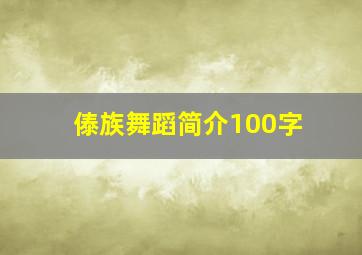 傣族舞蹈简介100字